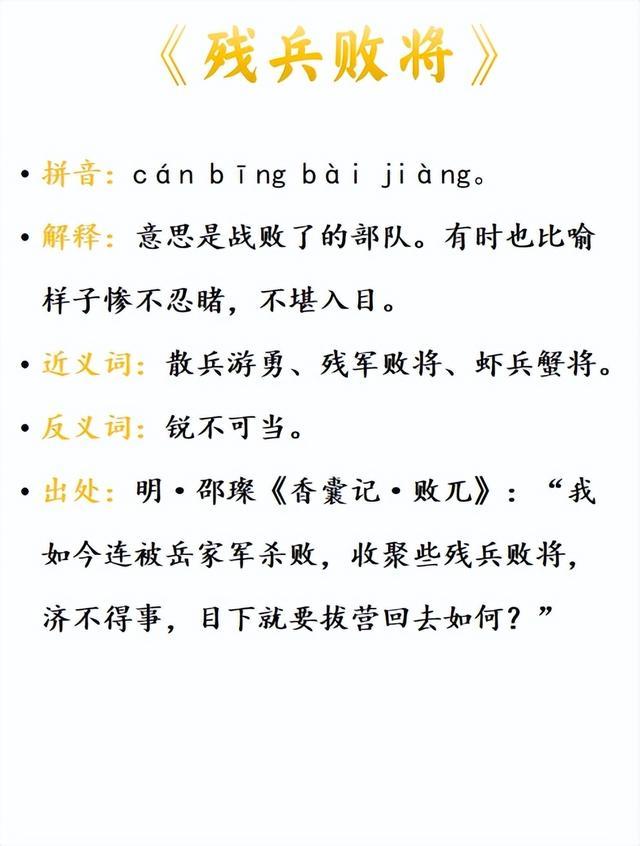 《残兵败将》

• 拼音：cán bīng bài jiàng。

• 解释：意思是战败了的部队。有时也比喻样子惨不忍睹，不堪入目。

• 近义词：散兵游勇、残军败将、虾兵蟹将。

• 反义词：锐不可当。

• 出处：明·邵璨《香囊记·败兀》：“我如今连被岳家军杀败，收聚些残兵败将，济不得事，目下就要拔营回去如何？”